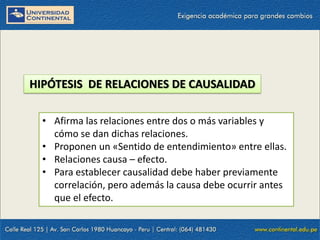 UNIVERSIDAD CONTINENTAL

Exigencia académica para grandes cambios

HIPÓTESIS DE RELACIONES DE CAUSALIDAD

• Afirma las relaciones entre dos o más variables y cómo se dan dichas relaciones.
• Proponen un «Sentido de entendimiento» entre ellas.
• Relaciones causa – efecto.
• Para establecer causalidad debe haber previamente correlación, pero además la causa debe ocurrir antes que el efecto.

Calle Real 125 | Av. San Carlos 1980 Huancayo - Peru | Central: (064) 481430

www.continental.edu.pe